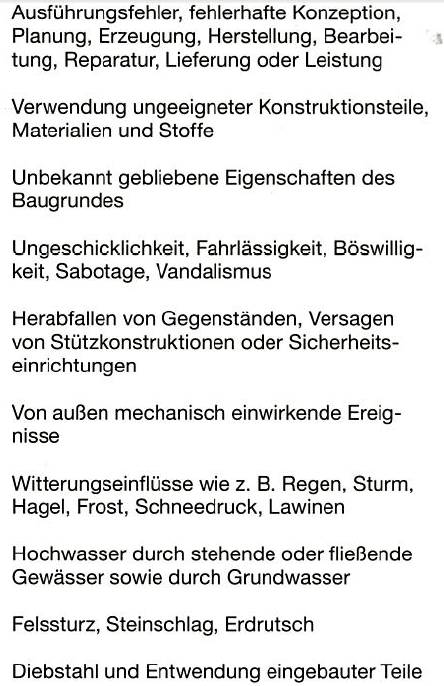 Ausführungsfehler, fehlerhafte Konzeption, Planung, Erzeugung, Herstellung, Bearbeitung, Reparatur, Lieferung oder Leistung

Verwendung ungeeigneter Konstruktionsteile, Materialien und Stoffe

Unbekannt gebliebene Eigenschaften des Baugrundes

Ungeschicklichkeit, Fahrlässigkeit, Böswilligkeit, Sabotage, Vandalismus

Herabfallen von Gegenständen, Versagen von Stützkonstruktionen oder Sicherheitseinrichtungen

Von außen mechanisch einwirkende Ereignisse

Witterungseinflüsse wie z. B. Regen, Sturm, Hagel, Frost, Schneedruck, Lawinen

Hochwasser durch stehende oder fließende Gewässer sowie durch Grundwasser

Felssturz, Steinschlag, Erdrutsch

Diebstahl und Entwendung eingebauter Teile